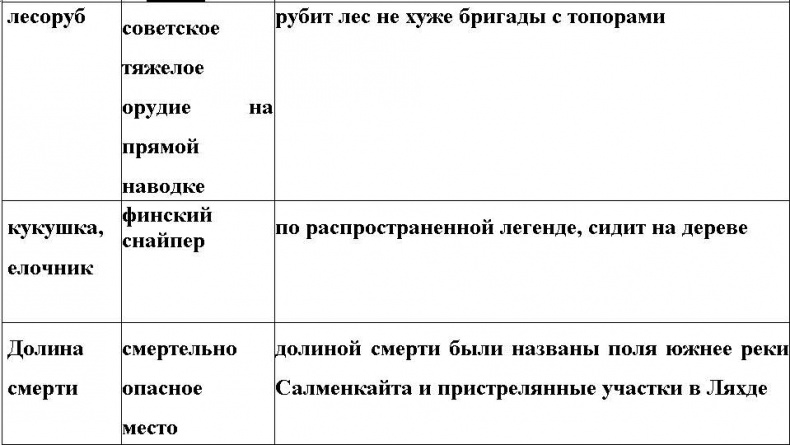 | лесоруб | советское тяжелое орудие на прямой наводке | рубит лес не хуже бригады с топорами |
|---|---|---|
| кукушка, елочник | финский снайпер | по распространенной легенде, сидит на дереве |
| Долина смерти | смертельно опасное место | долиной смерти были названы поля южнее реки Салменкайта и пристрелянные участки в Ляхде |